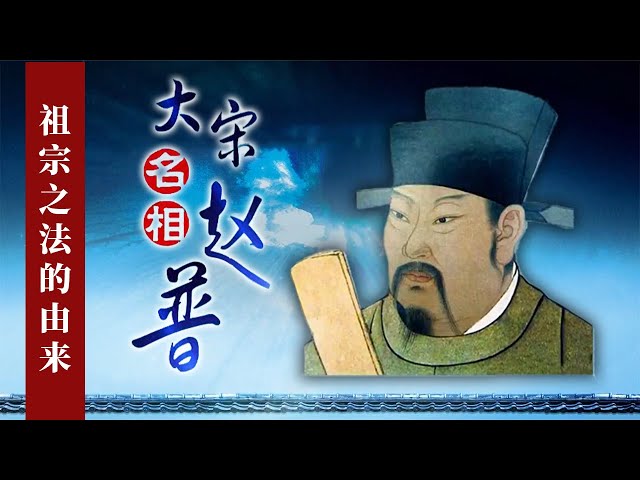 祖宗之法的由来

大宋名相赵普